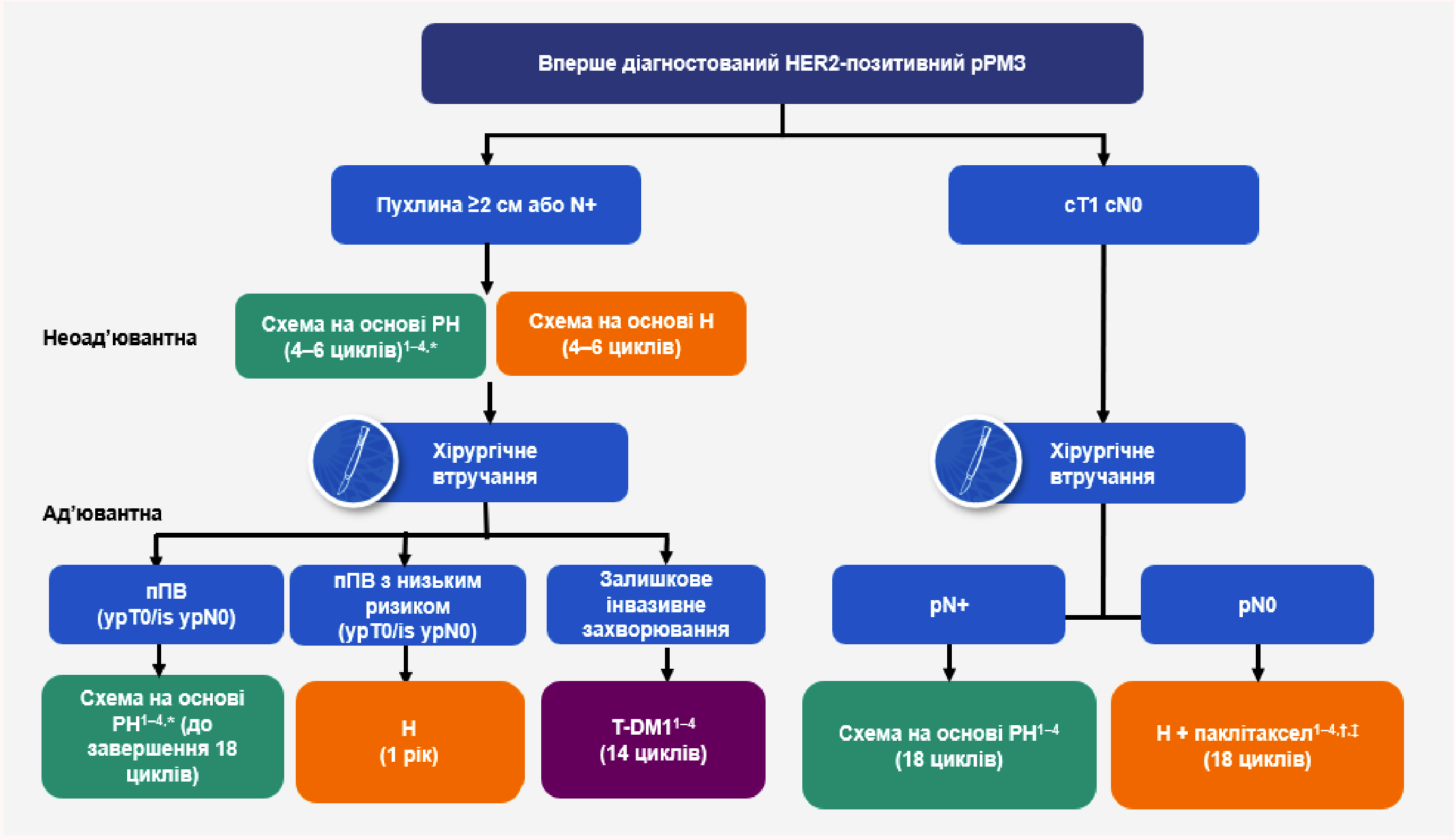 Вперше діагностований HER2-позитивний рРМЗ

Пухлина ≥2 см або N+

cT1 cN0

Неоад'ювантна

Схема на основі PH (4–6 циклів)$^{1–4,*}$

Схема на основі H (4–6 циклів)

Хірургічне втручання

Хірургічне втручання

Ад'ювантна

пПВ (ypT0/is ypN0)

пПВ з низьким ризиком (ypT0/is ypN0)

Залишкове інвазивне захворювання

pN+

pN0

Схема на основі PH$^{1–4,*}$ (до завершення 18 циклів)

H (1 рік)

T-DM1$^{1–4}$ (14 циклів)

Схема на основі PH$^{1–4}$ (18 циклів)

H + паклітаксел$^{1–4,†,‡}$ (18 циклів)